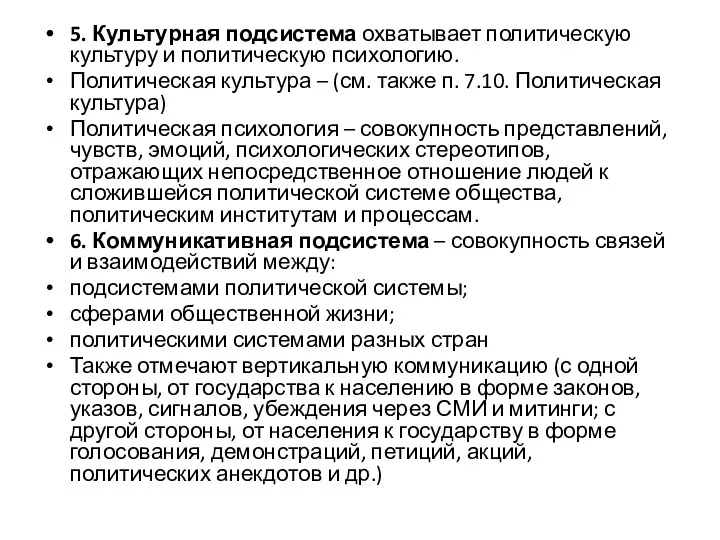 • 5. Культурная подсистема охватывает политическую культуру и политическую психологию.
• Политическая культура – (см. также п. 7.10. Политическая культура)
• Политическая психология – совокупность представлений, чувств, эмоций, психологических стереотипов, отражающих непосредственное отношение людей к сложившейся политической системе общества, политическим институтам и процессам.
• 6. Коммуникативная подсистема – совокупность связей и взаимодействий между:
• подсистемами политической системы;
• сферами общественной жизни;
• политическими системами разных стран
• Также отмечают вертикальную коммуникацию (с одной стороны, от государства к населению в форме законов, указов, сигналов, убеждения через СМИ и митинги; с другой стороны, от населения к государству в форме голосования, демонстраций, петиций, акций, политических анекдотов и др.)